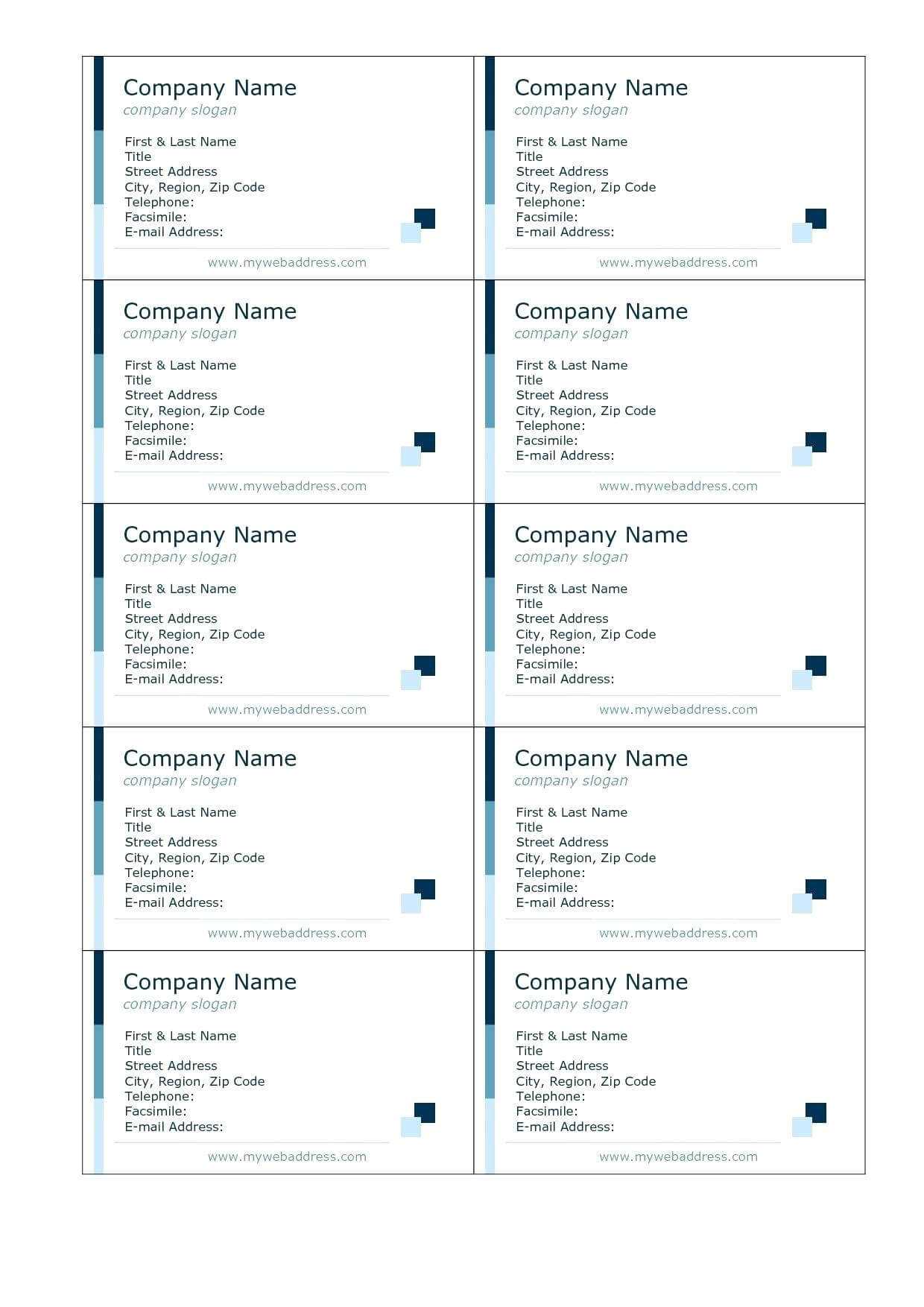 Company Name
company slogan

First & Last Name
Title
Street Address
City, Region, Zip Code
Telephone:
Facsimile:
E-mail Address:

www.mywebaddress.com

Company Name
company slogan

First & Last Name
Title
Street Address
City, Region, Zip Code
Telephone:
Facsimile:
E-mail Address:

www.mywebaddress.com

Company Name
company slogan

First & Last Name
Title
Street Address
City, Region, Zip Code
Telephone:
Facsimile:
E-mail Address:

www.mywebaddress.com

Company Name
company slogan

First & Last Name
Title
Street Address
City, Region, Zip Code
Telephone:
Facsimile:
E-mail Address:

www.mywebaddress.com

Company Name
company slogan

First & Last Name
Title
Street Address
City, Region, Zip Code
Telephone:
Facsimile:
E-mail Address:

www.mywebaddress.com

Company Name
company slogan

First & Last Name
Title
Street Address
City, Region, Zip Code
Telephone:
Facsimile:
E-mail Address:

www.mywebaddress.com

Company Name
company slogan

First & Last Name
Title
Street Address
City, Region, Zip Code
Telephone:
Facsimile:
E-mail Address:

www.mywebaddress.com

Company Name
company slogan

First & Last Name
Title
Street Address
City, Region, Zip Code
Telephone:
Facsimile:
E-mail Address:

www.mywebaddress.com

Company Name
company slogan

First & Last Name
Title
Street Address
City, Region, Zip Code
Telephone:
Facsimile:
E-mail Address:

www.mywebaddress.com

Company Name
company slogan

First & Last Name
Title
Street Address
City, Region, Zip Code
Telephone:
Facsimile:
E-mail Address:

www.mywebaddress.com